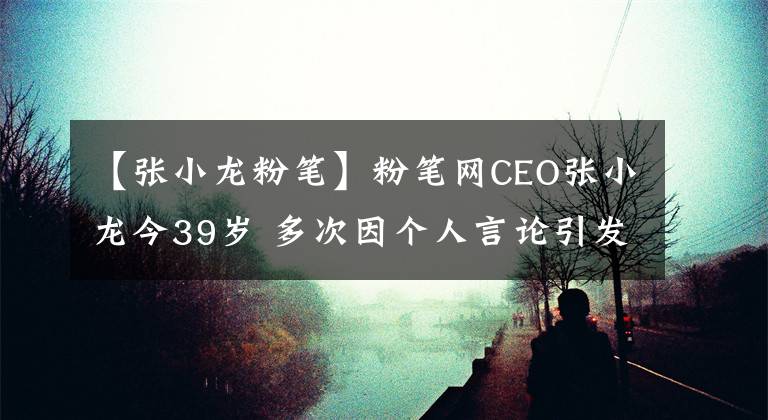 【张小龙粉笔】粉笔网CEO张小龙今39岁 多次因个人言论引发